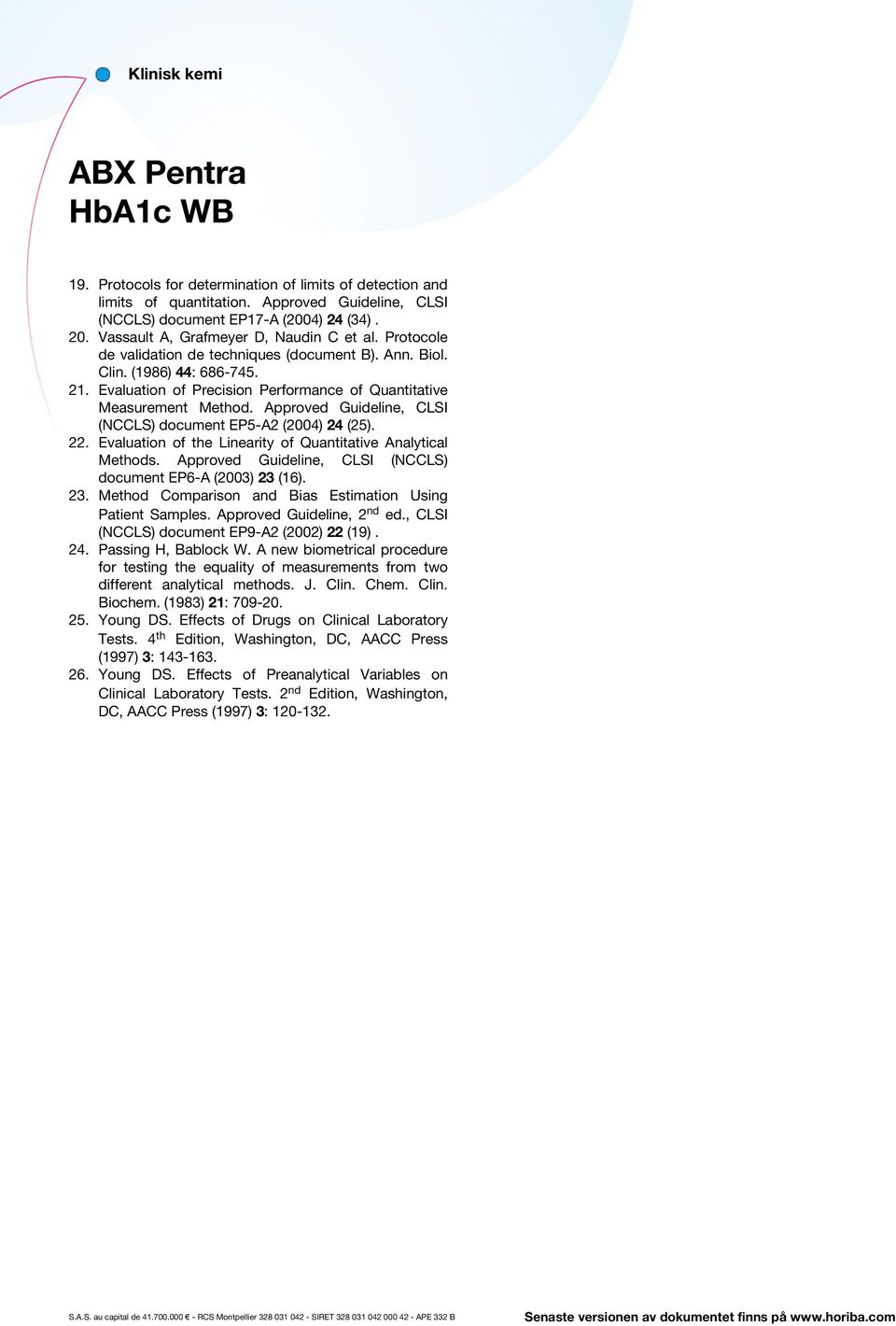 Klinisk kemi

ABX Pentra
HbA1c WB

19. Protocols for determination of limits of detection and limits of quantitation. Approved Guideline, CLSI (NCCLS) document EP17-A (2004) 24 (34) .
20. Vassault A, Grafmeyer D, Naudin C et al. Protocole de validation de techniques (document B). Ann. Biol. Clin. (1986) 44: 686-745.
21. Evaluation of Precision Performance of Quantitative Measurement Method. Approved Guideline, CLSI (NCCLS) document EP5-A2 (2004) 24 (25).
22. Evaluation of the Linearity of Quantitative Analytical Methods. Approved Guideline, CLSI (NCCLS) document EP6-A (2003) 23 (16).
23. Method Comparison and Bias Estimation Using Patient Samples. Approved Guideline, 2$^{nd}$ ed., CLSI (NCCLS) document EP9-A2 (2002) 22 (19) .
24. Passing H, Bablock W. A new biometrical procedure for testing the equality of measurements from two different analytical methods. J. Clin. Chem. Clin. Biochem. (1983) 21: 709-20.
25. Young DS. Effects of Drugs on Clinical Laboratory Tests. 4$^{th}$ Edition, Washington, DC, AACC Press (1997) 3: 143-163.
26. Young DS. Effects of Preanalytical Variables on Clinical Laboratory Tests. 2$^{nd}$ Edition, Washington, DC, AACC Press (1997) 3: 120-132.

S.A.S. au capital de 41.700.000 € - RCS Montpellier 328 031 042 - SIRET 328 031 042 000 42 - APE 332 B

Senaste versionen av dokumentet finns på www.horiba.com